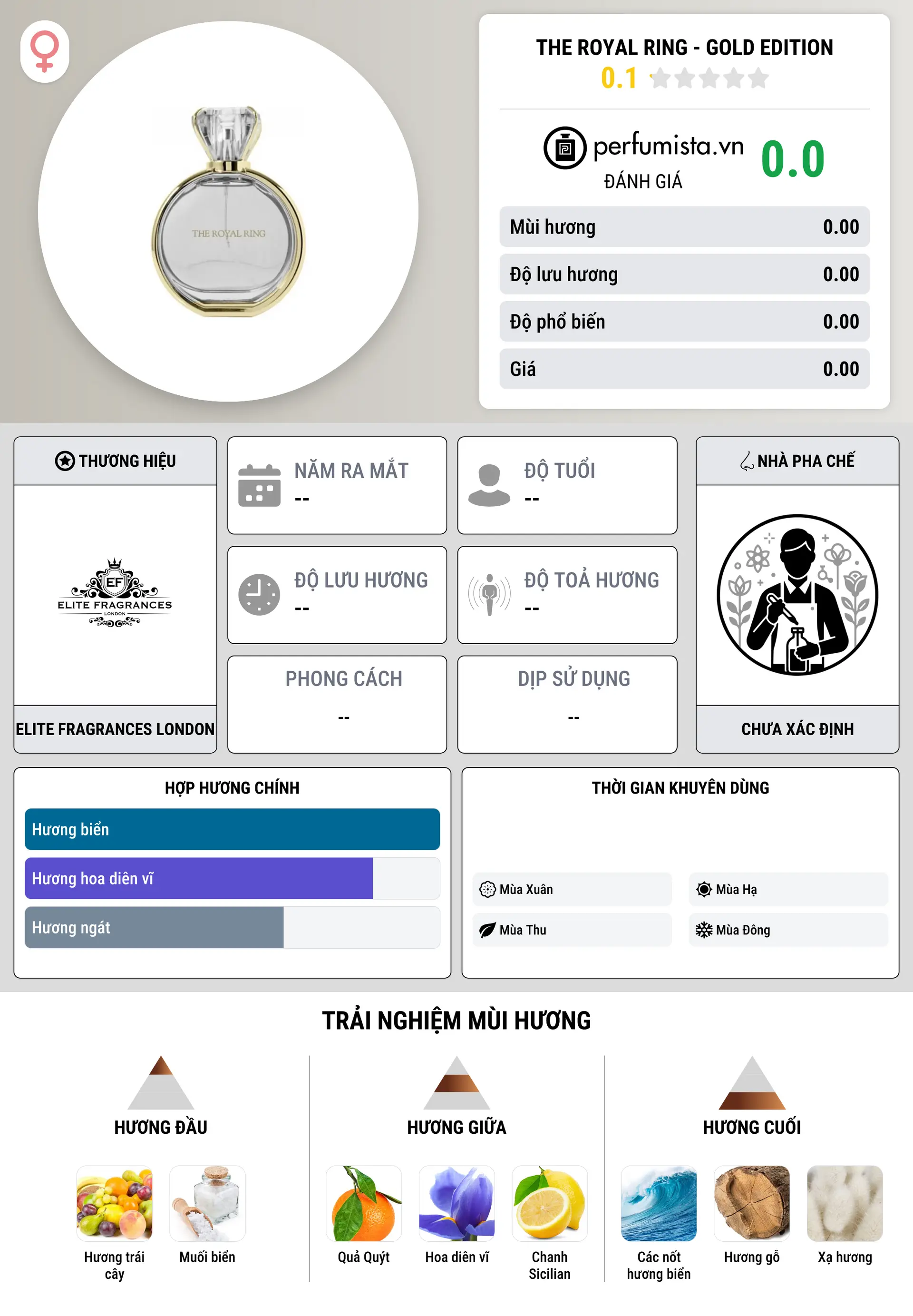 THE ROYAL RING

THE ROYAL RING - GOLD EDITION
0.1

perfumista.vn
ĐÁNH GIÁ
0.0

| Mùi hương | 0.00 |
|---|---|
| Độ lưu hương | 0.00 |
| Độ phổ biến | 0.00 |
| Giá | 0.00 |

THƯƠNG HIỆU
EF
ELITE FRAGRANCES
LONDON
ELITE FRAGRANCES LONDON

NĂM RA MẮT
--

ĐỘ TUỔI
--

ĐỘ LƯU HƯƠNG
--

ĐỘ TOẢ HƯƠNG
--

PHONG CÁCH
--

DỊP SỬ DỤNG
--

NHÀ PHA CHẾ
CHƯA XÁC ĐỊNH

HỢP HƯƠNG CHÍNH
Hương biển
Hương hoa diên vĩ
Hương ngát

THỜI GIAN KHUYÊN DÙNG
Mùa Xuân
Mùa Hạ
Mùa Thu
Mùa Đông

TRẢI NGHIỆM MÙI HƯƠNG

HƯƠNG ĐẦU
Hương trái cây
Muối biển

HƯƠNG GIỮA
Quả Quýt
Hoa diên vĩ
Chanh Sicilian

HƯƠNG CUỐI
Các nốt hương biển
Hương gỗ
Xạ hương